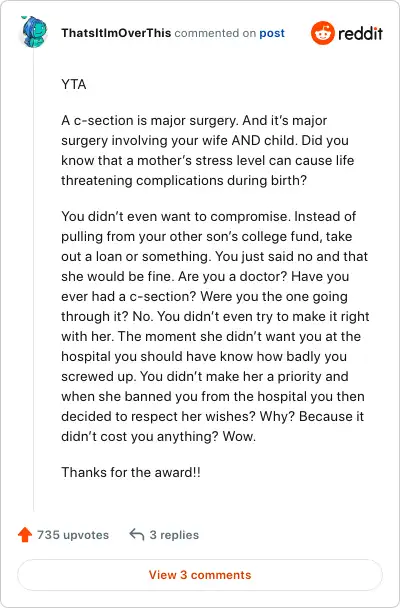 ThatsItImOverThis commented on post

reddit

YTA

A c-section is major surgery. And it's major surgery involving your wife AND child. Did you know that a mother's stress level can cause life threatening complications during birth?

You didn't even want to compromise. Instead of pulling from your other son's college fund, take out a loan or something. You just said no and that she would be fine. Are you a doctor? Have you ever had a c-section? Were you the one going through it? No. You didn't even try to make it right with her. The moment she didn't want you at the hospital you should have know how badly you screwed up. You didn't make her a priority and when she banned you from the hospital you then decided to respect her wishes? Why? Because it didn't cost you anything? Wow.

Thanks for the award!!

735 upvotes

3 replies

View 3 comments